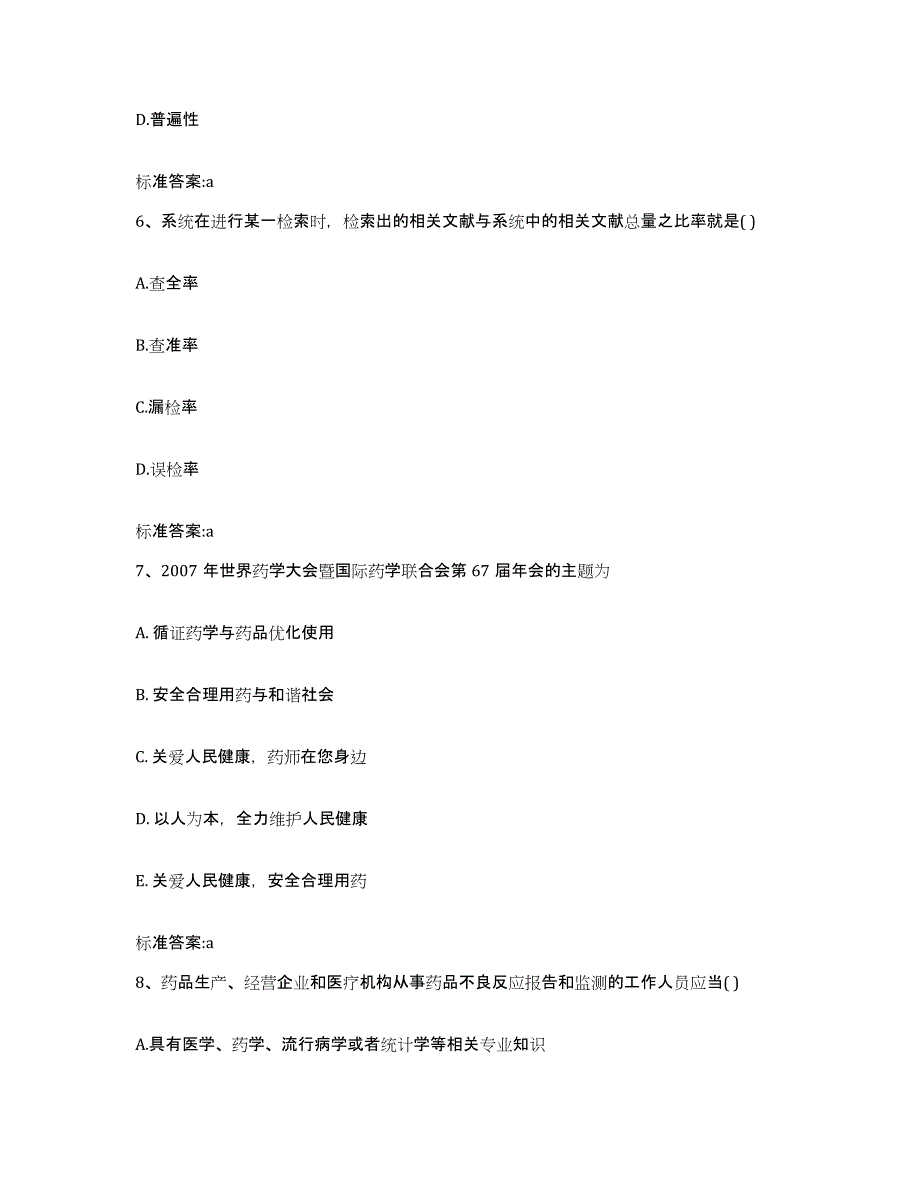 D.普遍性

标准答案:a

6、系统在进行某一检索时，检索出的相关文献与系统中的相关文献总量之比率就是( )

A.查全率

B.查准率

C.漏检率

D.误检率

标准答案:a

7、2007 年世界药学大会暨国际药学联合会第 67 届年会的主题为

A. 循证药学与药品优化使用

B. 安全合理用药与和谐社会

C. 关爱人民健康，药师在您身边

D. 以人为本，全力维护人民健康

E. 关爱人民健康，安全合理用药

标准答案:a

8、药品生产、经营企业和医疗机构从事药品不良反应报告和监测的工作人员应当( )

A.具有医学、药学、流行病学或者统计学等相关专业知识